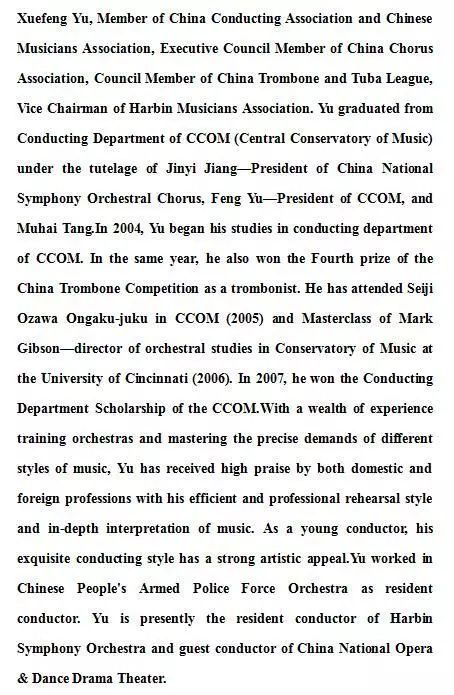 Xuefeng Yu, Member of China Conducting Association and Chinese Musicians Association, Executive Council Member of China Chorus Association, Council Member of China Trombone and Tuba League, Vice Chairman of Harbin Musicians Association. Yu graduated from Conducting Department of CCOM (Central Conservatory of Music) under the tutelage of Jinyi Jiang—President of China National Symphony Orchestral Chorus, Feng Yu—President of CCOM, and Muhai Tang.In 2004, Yu began his studies in conducting department of CCOM. In the same year, he also won the Fourth prize of the China Trombone Competition as a trombonist. He has attended Seiji Ozawa Ongaku-juku in CCOM (2005) and Masterclass of Mark Gibson—director of orchestral studies in Conservatory of Music at the University of Cincinnati (2006). In 2007, he won the Conducting Department Scholarship of the CCOM.With a wealth of experience training orchestras and mastering the precise demands of different styles of music, Yu has received high praise by both domestic and foreign professions with his efficient and professional rehearsal style and in-depth interpretation of music. As a young conductor, his exquisite conducting style has a strong artistic appeal.Yu worked in Chinese People's Armed Police Force Orchestra as resident conductor. Yu is presently the resident conductor of Harbin Symphony Orchestra and guest conductor of China National Opera & Dance Drama Theater.